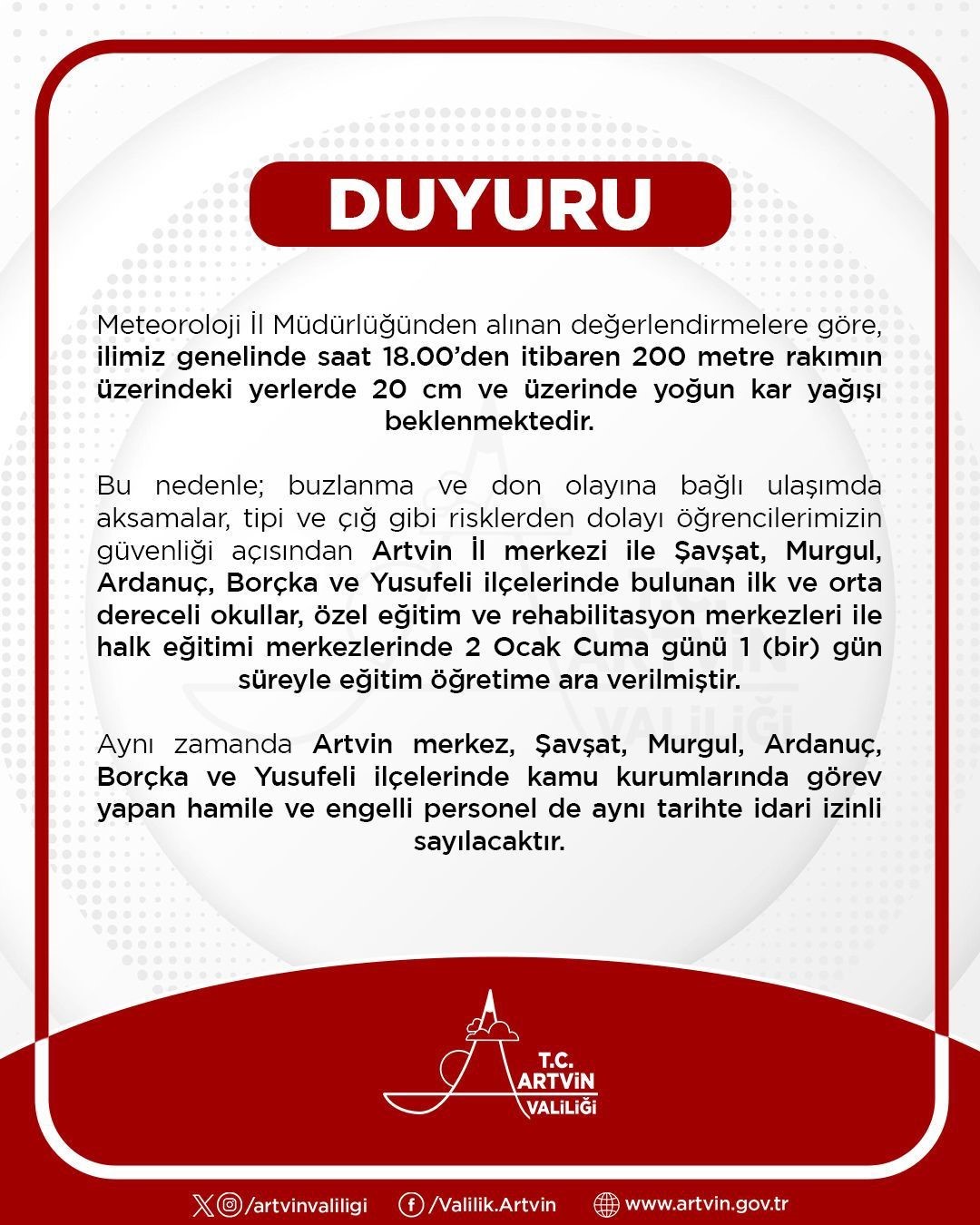 DUYURU

Meteoroloji İl Müdürlüğünden alınan değerlendirmelere göre, ilimiz genelinde saat 18.00'den itibaren 200 metre rakımın üzerindeki yerlerde 20 cm ve üzerinde yoğun kar yağışı beklenmektedir.

Bu nedenle; buzlanma ve don olayına bağlı ulaşımda aksamalar, tipi ve çığ gibi risklerden dolayı öğrencilerimizin güvenliği açısından Artvin İl merkezi ile Şavşat, Murgul, Ardanuç, Borçka ve Yusufeli ilçelerinde bulunan ilk ve orta dereceli okullar, özel eğitim ve rehabilitasyon merkezleri ile halk eğitimi merkezlerinde 2 Ocak Cuma günü 1 (bir) gün süreyle eğitim öğretime ara verilmiştir.

Aynı zamanda Artvin merkez, Şavşat, Murgul, Ardanuç, Borçka ve Yusufeli ilçelerinde kamu kurumlarında görev yapan hamile ve engelli personel de aynı tarihte idari izinli sayılacaktır.

T.C. ARTVİN VALİLİĞİ

/artvinvaliligi /Valilik.Artvin www.artvin.gov.tr